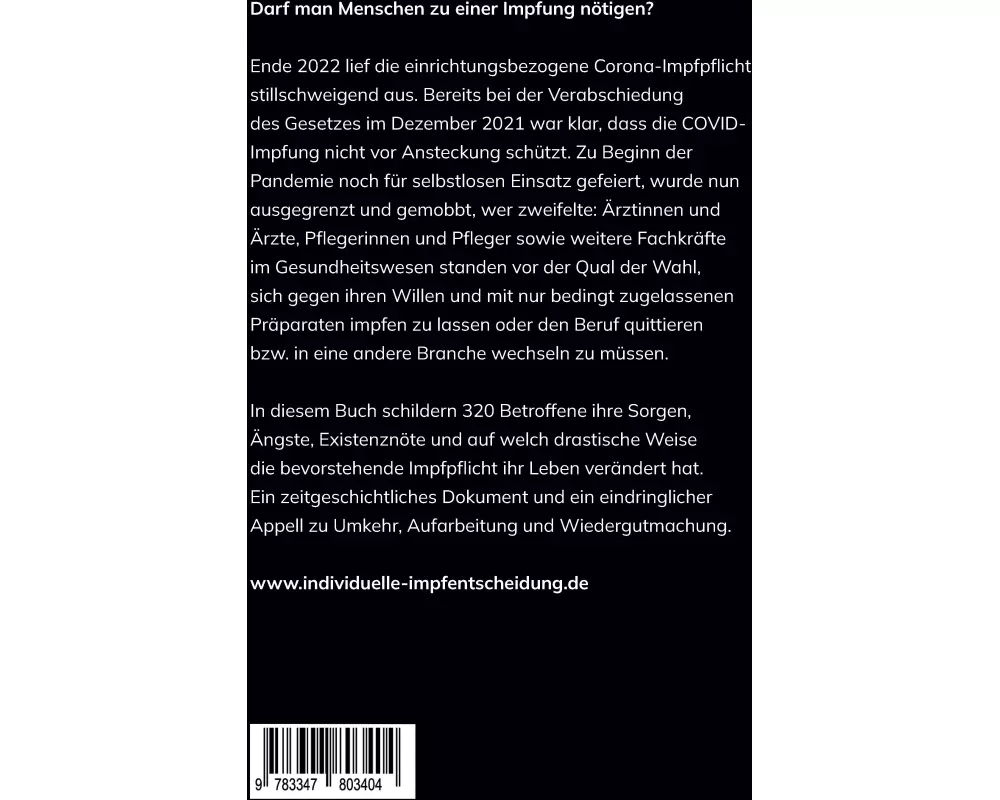 Darf man Menschen zu einer Impfung nötigen?

Ende 2022 lief die einrichtungsbezogene Corona-Impfpflicht stillschweigend aus. Bereits bei der Verabschiedung des Gesetzes im Dezember 2021 war klar, dass die COVID-Impfung nicht vor Ansteckung schützt. Zu Beginn der Pandemie noch für selbstlosen Einsatz gefeiert, wurde nun ausgegrenzt und gemobbt, wer zweifelte: Ärztinnen und Ärzte, Pflegerinnen und Pfleger sowie weitere Fachkräfte im Gesundheitswesen standen vor der Qual der Wahl, sich gegen ihren Willen und mit nur bedingt zugelassenen Präparaten impfen zu lassen oder den Beruf quittieren bzw. in eine andere Branche wechseln zu müssen.

In diesem Buch schildern 320 Betroffene ihre Sorgen, Ängste, Existenznöte und auf welch drastische Weise die bevorstehende Impfpflicht ihr Leben verändert hat. Ein zeitgeschichtliches Dokument und ein eindringlicher Appell zu Umkehr, Aufarbeitung und Wiedergutmachung.

www.individuelle-impfentscheidung.de

9 783347 803404